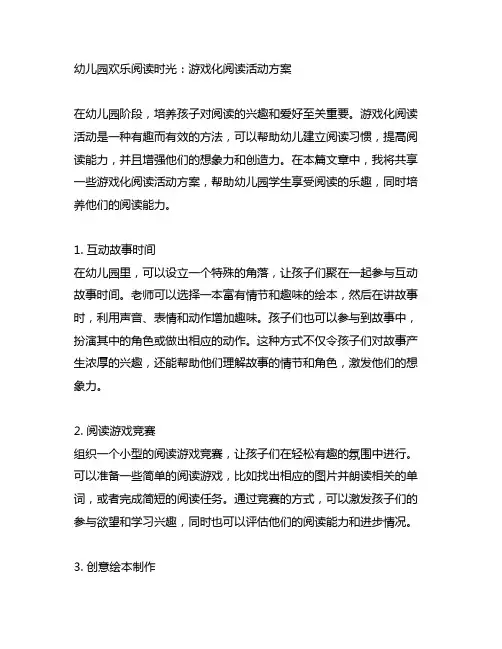 幼儿园欢乐阅读时光：游戏化阅读活动方案

在幼儿园阶段，培养孩子对阅读的兴趣和爱好至关重要。游戏化阅读活动是一种有趣而有效的方法，可以帮助幼儿建立阅读习惯，提高阅读能力，并且增强他们的想象力和创造力。在本篇文章中，我将共享一些游戏化阅读活动方案，帮助幼儿园学生享受阅读的乐趣，同时培养他们的阅读能力。

1. 互动故事时间
在幼儿园里，可以设立一个特殊的角落，让孩子们聚在一起参与互动故事时间。老师可以选择一本富有情节和趣味的绘本，然后在讲故事时，利用声音、表情和动作增加趣味。孩子们也可以参与到故事中，扮演其中的角色或做出相应的动作。这种方式不仅令孩子们对故事产生浓厚的兴趣，还能帮助他们理解故事的情节和角色，激发他们的想象力。

2. 阅读游戏竞赛
组织一个小型的阅读游戏竞赛，让孩子们在轻松有趣的氛围中进行。可以准备一些简单的阅读游戏，比如找出相应的图片并朗读相关的单词，或者完成简短的阅读任务。通过竞赛的方式，可以激发孩子们的参与欲望和学习兴趣，同时也可以评估他们的阅读能力和进步情况。

3. 创意绘本制作